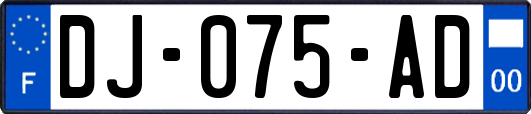 F

DJ-075-AD

00